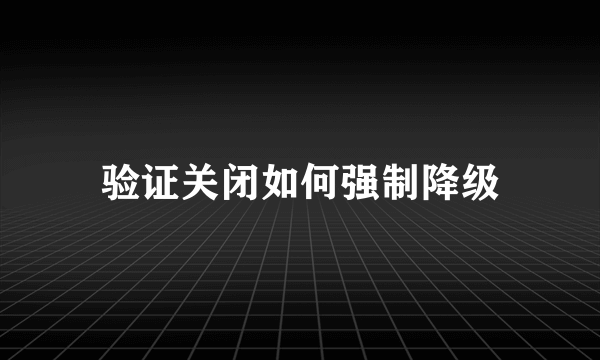 验证关闭如何强制降级